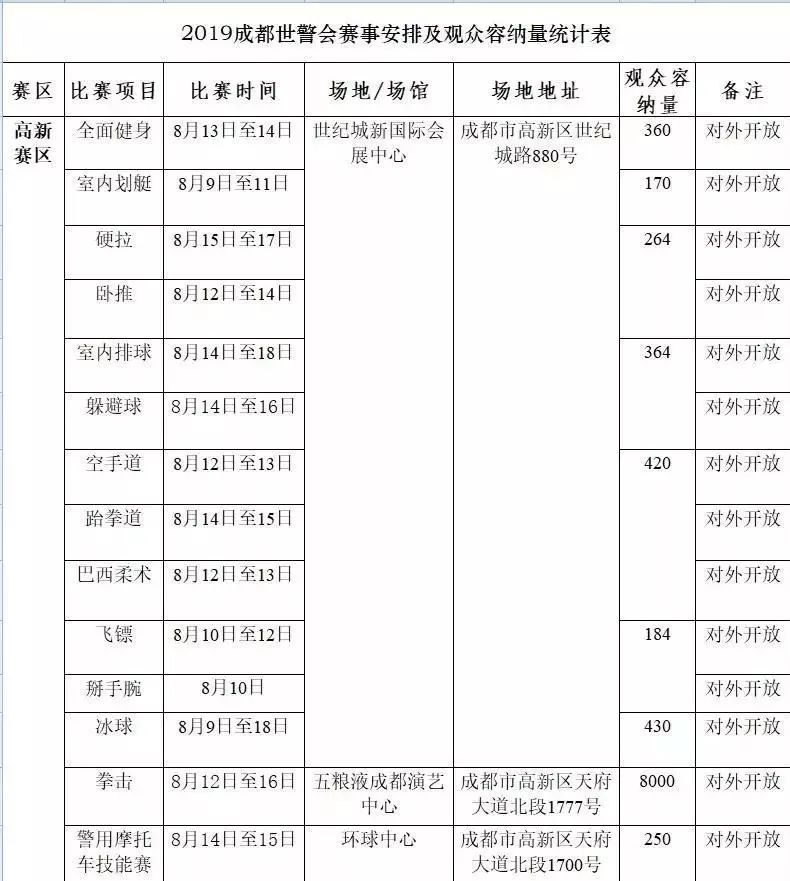 2019成都世警会赛事安排及观众容纳量统计表

| 赛区 | 比赛项目 | 比赛时间 | 场地/场馆 | 场地地址 | 观众容纳量 | 备注 |
|---|---|---|---|---|---|---|
| 高新赛区 | 全面健身 | 8月13日至14日 | 世纪城新国际会展中心 | 成都市高新区世纪城路880号 | 360 | 对外开放 |
| | 室内划艇 | 8月9日至11日 | | | 170 | 对外开放 |
| | 硬拉 | 8月15日至17日 | | | 264 | 对外开放 |
| | 卧推 | 8月12日至14日 | | | | 对外开放 |
| | 室内排球 | 8月14日至18日 | | | 364 | 对外开放 |
| | 躲避球 | 8月14日至16日 | | | | 对外开放 |
| | 空手道 | 8月12日至13日 | | | 420 | 对外开放 |
| | 跆拳道 | 8月14日至15日 | | | | 对外开放 |
| | 巴西柔术 | 8月12日至13日 | | | | 对外开放 |
| | 飞镖 | 8月10日至12日 | | | 184 | 对外开放 |
| | 掰手腕 | 8月10日 | | | | 对外开放 |
| | 冰球 | 8月9日至18日 | | | 430 | 对外开放 |
| | 拳击 | 8月12日至16日 | 五粮液成都演艺中心 | 成都市高新区天府大道北段1777号 | 8000 | 对外开放 |
| | 警用摩托车技能赛 | 8月14日至15日 | 环球中心 | 成都市高新区天府大道北段1700号 | 250 | 对外开放 |